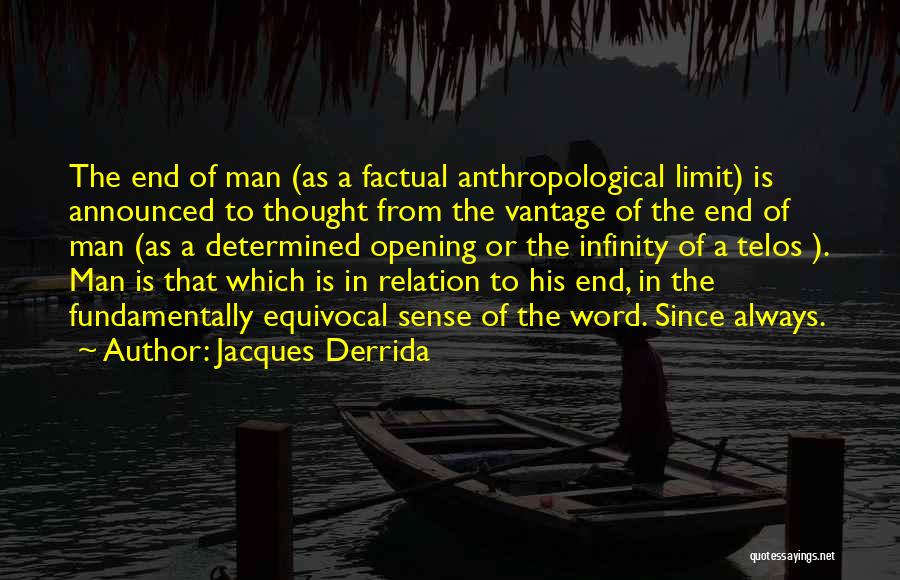 The end of man (as a factual anthropological limit) is announced to thought from the vantage of the end of man (as a determined opening or the infinity of a telos ). Man is that which is in relation to his end, in the fundamentally equivocal sense of the word. Since always.

~ Author: Jacques Derrida

quotessayings.net